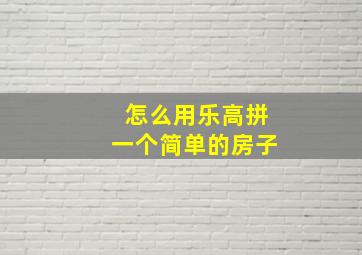 怎么用乐高拼
一个简单的房子